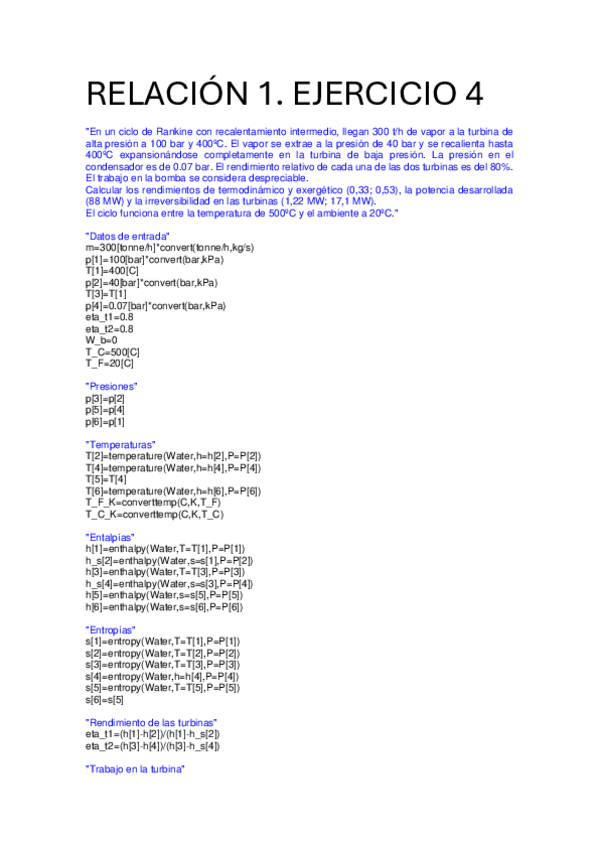 RELACIÓN 1. EJERCICIO 4

"En un ciclo de Rankine con recalentamiento intermedio, llegan 300 t/h de vapor a la turbina de alta presión a 100 bar y 400ºC. El vapor se extrae a la presión de 40 bar y se recalienta hasta 400ºC expansionándose completamente en la turbina de baja presión. La presión en el condensador es de 0.07 bar. El rendimiento relativo de cada una de las dos turbinas es del 80%. El trabajo en la bomba se considera despreciable.
Calcular los rendimientos de termodinámico y exergético (0,33; 0,53), la potencia desarrollada (88 MW) y la irreversibilidad en las turbinas (1,22 MW; 17,1 MW).
El ciclo funciona entre la temperatura de 500ºC y el ambiente a 20ºC."

"Datos de entrada"
m=300[tonne/h]*convert(tonne/h,kg/s)
p[1]=100[bar]*convert(bar,kPa)
T[1]=400[C]
p[2]=40[bar]*convert(bar,kPa)
T[3]=T[1]
p[4]=0.07[bar]*convert(bar,kPa)
eta_t1=0.8
eta_t2=0.8
W_b=0
T_C=500[C]
T_F=20[C]

"Presiones"
p[3]=p[2]
p[5]=p[4]
p[6]=p[1]

"Temperaturas"
T[2]=temperature(Water,h=h[2],P=P[2])
T[4]=temperature(Water,h=h[4],P=P[4])
T[5]=T[4]
T[6]=temperature(Water,h=h[6],P=P[6])
T_F_K=converttemp(C,K,T_F)
T_C_K=converttemp(C,K,T_C)

"Entalpías"
h[1]=enthalpy(Water,T=T[1],P=P[1])
h_s[2]=enthalpy(Water,s=s[1],P=P[2])
h[3]=enthalpy(Water,T=T[3],P=P[3])
h_s[4]=enthalpy(Water,s=s[3],P=P[4])
h[5]=enthalpy(Water,s=s[5],P=P[5])
h[6]=enthalpy(Water,s=s[6],P=P[6])

"Entropías"
s[1]=entropy(Water,T=T[1],P=P[1])
s[2]=entropy(Water,T=T[2],P=P[2])
s[3]=entropy(Water,T=T[3],P=P[3])
s[4]=entropy(Water,h=h[4],P=P[4])
s[5]=entropy(Water,T=T[5],P=P[5])
s[6]=s[5]

"Rendimiento de las turbinas"
eta_t1=(h[1]-h[2])/(h[1]-h_s[2])
eta_t2=(h[3]-h[4])/(h[3]-h_s[4])

"Trabajo en la turbina"